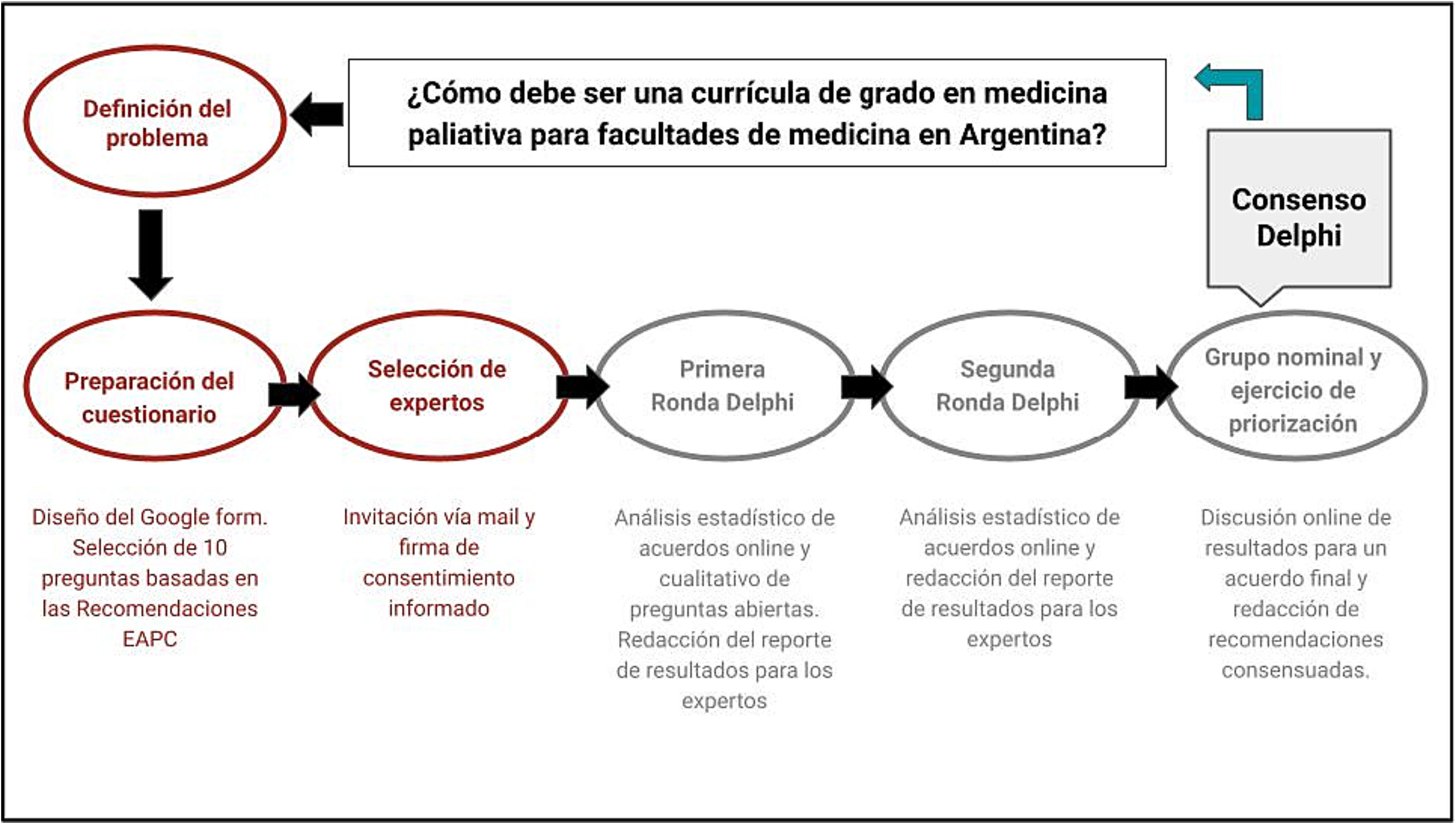 Definición del problema

¿Cómo debe ser una currícula de grado en medicina paliativa para facultades de medicina en Argentina?

Consenso Delphi

Preparación del cuestionario

Selección de expertos

Primera Ronda Delphi

Segunda Ronda Delphi

Grupo nominal y ejercicio de priorización

Diseño del Google form. Selección de 10 preguntas basadas en las Recomendaciones EAPC

Invitación vía mail y firma de consentimiento informado

Análisis estadístico de acuerdos online y cualitativo de preguntas abiertas. Redacción del reporte de resultados para los expertos

Análisis estadístico de acuerdos online y redacción del reporte de resultados para los expertos

Discusión online de resultados para un acuerdo final y redacción de recomendaciones consensuadas.